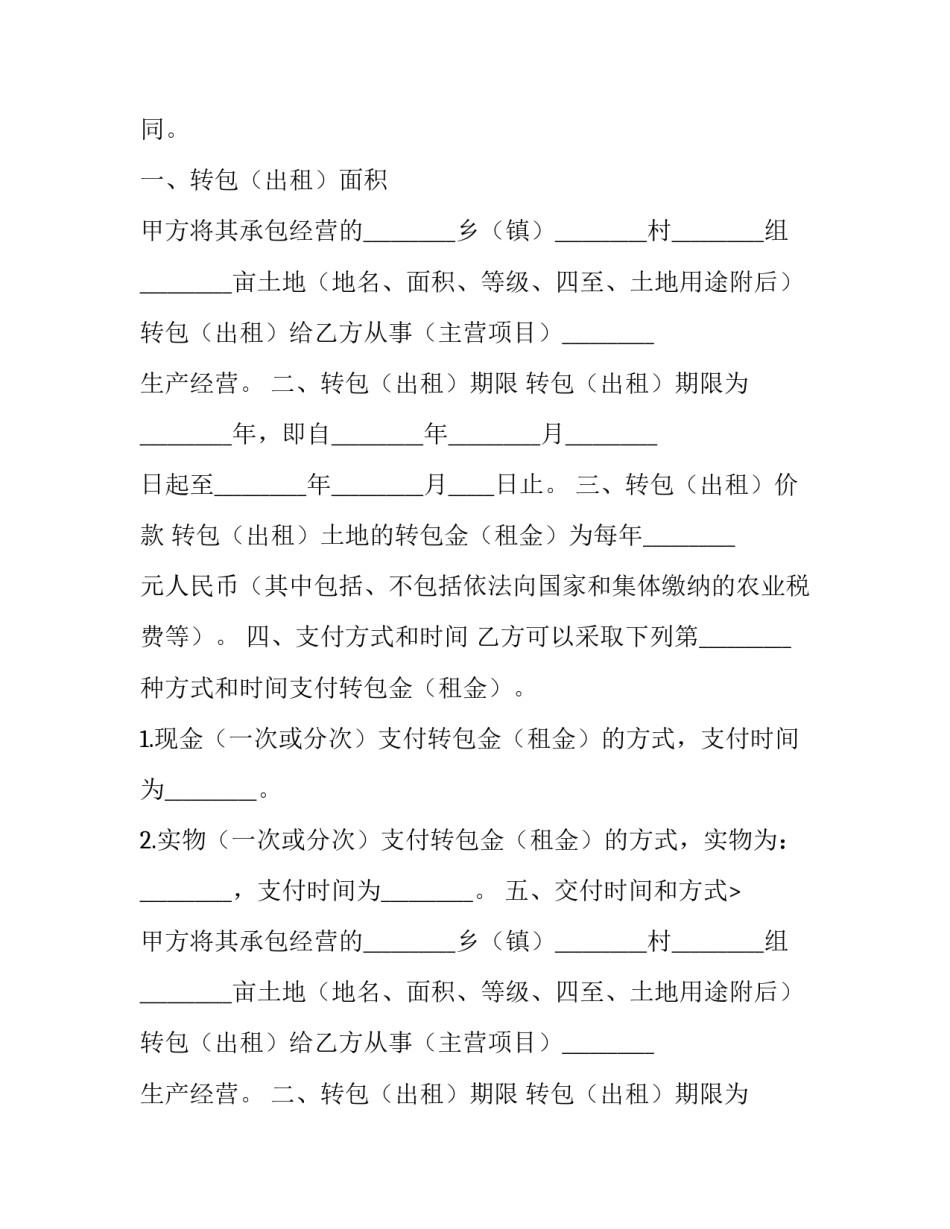 同。

一、转包（出租）面积

甲方将其承包经营的____乡（镇）____村____组____亩土地（地名、面积、等级、四至、土地用途附后）转包（出租）给乙方从事（主营项目）____生产经营。 二、转包（出租）期限 转包（出租）期限为____年，即自____年____月____日起至____年____月____日止。 三、转包（出租）价款 转包（出租）土地的转包金（租金）为每年____元人民币（其中包括、不包括依法向国家和集体缴纳的农业税费等）。 四、支付方式和时间 乙方可以采取下列第____种方式和时间支付转包金（租金）。

1.现金（一次或分次）支付转包金（租金）的方式，支付时间为____。

2.实物（一次或分次）支付转包金（租金）的方式，实物为：____，支付时间为____。 五、交付时间和方式>

甲方将其承包经营的____乡（镇）____村____组____亩土地（地名、面积、等级、四至、土地用途附后）转包（出租）给乙方从事（主营项目）____生产经营。 二、转包（出租）期限 转包（出租）期限为